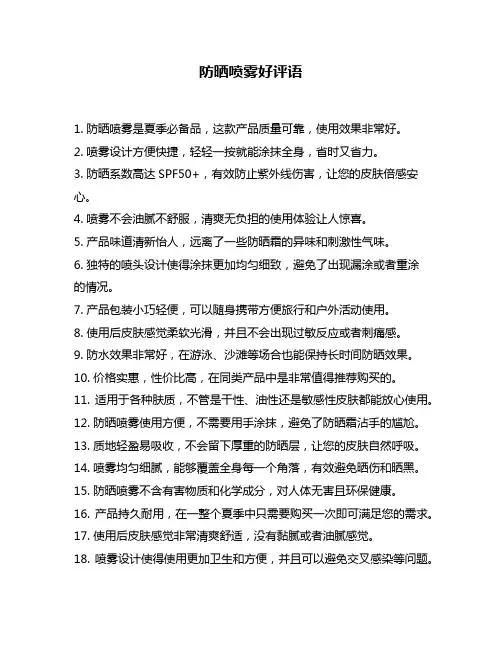 防晒喷雾好评语

1. 防晒喷雾是夏季必备品，这款产品质量可靠，使用效果非常好。

2. 喷雾设计方便快捷，轻轻一按就能涂抹全身，省时又省力。

3. 防晒系数高达 SPF50+，有效防止紫外线伤害，让您的皮肤倍感安心。

4. 喷雾不会油腻不舒服，清爽无负担的使用体验让人惊喜。

5. 产品味道清新怡人，远离了一些防晒霜的异味和刺激性气味。

6. 独特的喷头设计使得涂抹更加均匀细致，避免了出现漏涂或者重涂的情况。

7. 产品包装小巧轻便，可以随身携带方便旅行和户外活动使用。

8. 使用后皮肤感觉柔软光滑，并且不会出现过敏反应或者刺痛感。

9. 防水效果非常好，在游泳、沙滩等场合也能保持长时间防晒效果。

10. 价格实惠，性价比高，在同类产品中是非常值得推荐购买的。

11. 适用于各种肤质，不管是干性、油性还是敏感性皮肤都能放心使用。

12. 防晒喷雾使用方便，不需要用手涂抹，避免了防晒霜沾手的尴尬。

13. 质地轻盈易吸收，不会留下厚重的防晒层，让您的皮肤自然呼吸。

14. 喷雾均匀细腻，能够覆盖全身每一个角落，有效避免晒伤和晒黑。

15. 防晒喷雾不含有害物质和化学成分，对人体无害且环保健康。

16. 产品持久耐用，在一整个夏季中只需要购买一次即可满足您的需求。

17. 使用后皮肤感觉非常清爽舒适，没有黏腻或者油腻感觉。

18. 喷雾设计使得使用更加卫生和方便，并且可以避免交叉感染等问题。